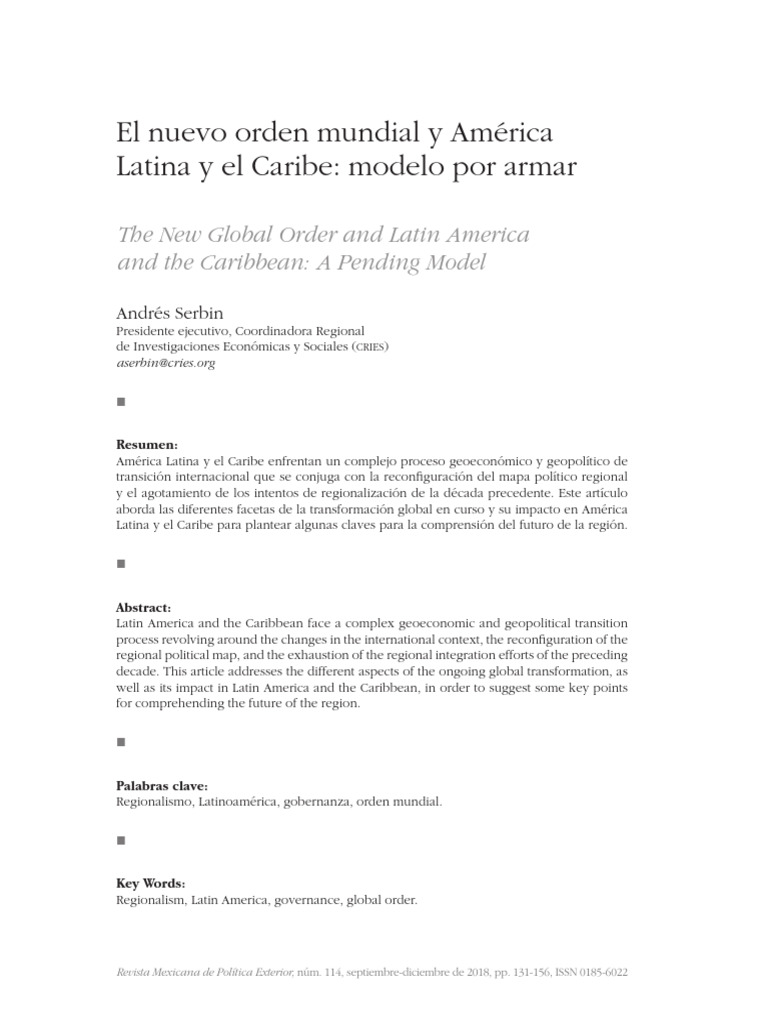 El nuevo orden mundial y América Latina y el Caribe: modelo por armar

The New Global Order and Latin America and the Caribbean: A Pending Model

Andrés Serbin
Presidente ejecutivo, Coordinadora Regional de Investigaciones Económicas y Sociales (CRIES)
aserbin@cries.org

■

Resumen:
América Latina y el Caribe enfrentan un complejo proceso geoeconómico y geopolítico de transición internacional que se conjuga con la reconfiguración del mapa político regional y el agotamiento de los intentos de regionalización de la década precedente. Este artículo aborda las diferentes facetas de la transformación global en curso y su impacto en América Latina y el Caribe para plantear algunas claves para la comprensión del futuro de la región.

■

Abstract:
Latin America and the Caribbean face a complex geoeconomic and geopolitical transition process revolving around the changes in the international context, the reconfiguration of the regional political map, and the exhaustion of the regional integration efforts of the preceding decade. This article addresses the different aspects of the ongoing global transformation, as well as its impact in Latin America and the Caribbean, in order to suggest some key points for comprehending the future of the region.

■

Palabras clave:
Regionalismo, Latinoamérica, gobernanza, orden mundial.

■

Key Words:
Regionalism, Latin America, governance, global order.

Revista Mexicana de Política Exterior, núm. 114, septiembre-diciembre de 2018, pp. 131-156, ISSN 0185-6022